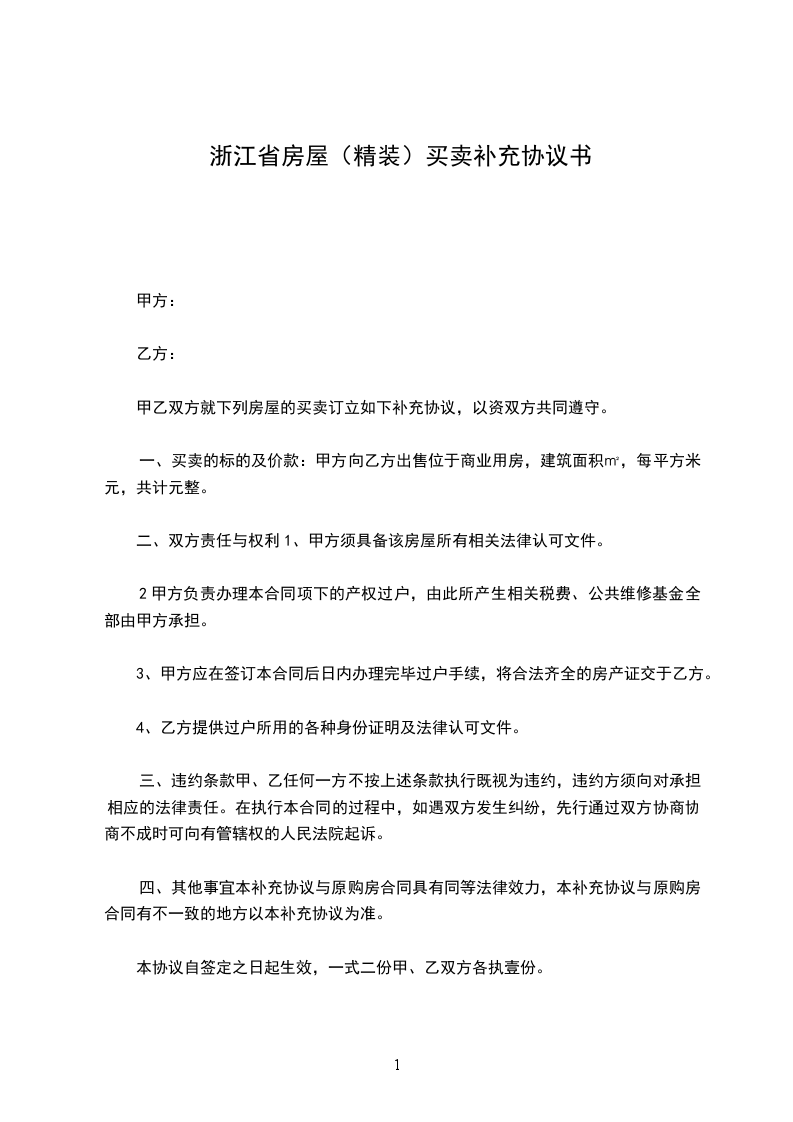 浙江省房屋（精装）买卖补充协议书

甲方：

乙方：

甲乙双方就下列房屋的买卖订立如下补充协议，以资双方共同遵守。

一、买卖的标的及价款：甲方向乙方出售位于商业用房，建筑面积㎡，每平方米元，共计元整。

二、双方责任与权利 1、甲方须具备该房屋所有相关法律认可文件。

2 甲方负责办理本合同项下的产权过户，由此所产生相关税费、公共维修基金全部由甲方承担。

3、甲方应在签订本合同后日内办理完毕过户手续，将合法齐全的房产证交于乙方。

4、乙方提供过户所用的各种身份证明及法律认可文件。

三、违约条款甲、乙任何一方不按上述条款执行既视为违约，违约方须向对承担相应的法律责任。在执行本合同的过程中，如遇双方发生纠纷，先行通过双方协商协商不成时可向有管辖权的人民法院起诉。

四、其他事宜本补充协议与原购房合同具有同等法律效力，本补充协议与原购房合同有不一致的地方以本补充协议为准。

本协议自签定之日起生效，一式二份甲、乙双方各执壹份。

1